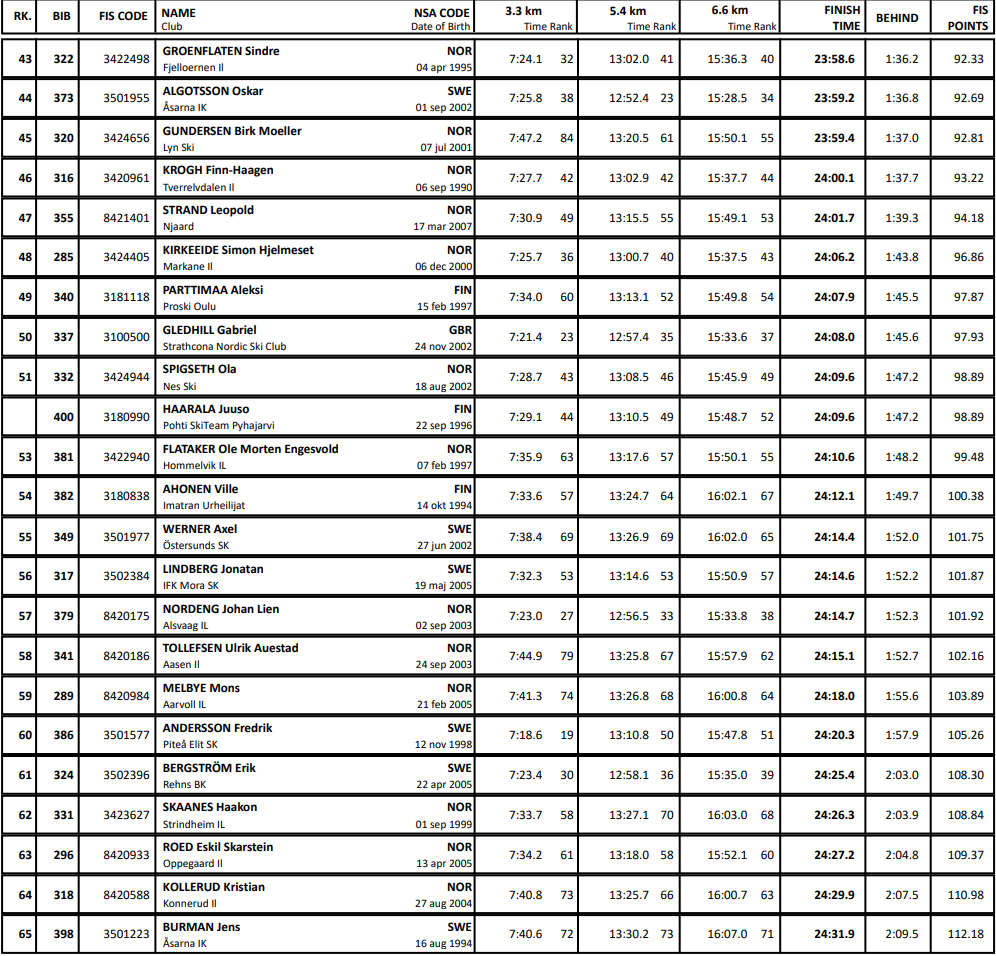 | RK. | BIB | FIS CODE | NAME Club | NSA CODE Date of Birth | 3.3 km Time Rank | 5.4 km Time Rank | 6.6 km Time Rank | FINISH TIME | BEHIND | FIS POINTS |
|---|---|---|---|---|---|---|---|---|---|---|
| 43 | 322 | 3422498 | GROENFLATEN Sindre Fjelloernen Il | NOR 04 apr 1995 | 7:24.1 32 | 13:02.0 41 | 15:36.3 40 | 23:58.6 | 1:36.2 | 92.33 |
| 44 | 373 | 3501955 | ALGOTSSON Oskar Åsarna IK | SWE 01 sep 2002 | 7:25.8 38 | 12:52.4 23 | 15:28.5 34 | 23:59.2 | 1:36.8 | 92.69 |
| 45 | 320 | 3424656 | GUNDERSEN Birk Moeller Lyn Ski | NOR 07 jul 2001 | 7:47.2 84 | 13:20.5 61 | 15:50.1 55 | 23:59.4 | 1:37.0 | 92.81 |
| 46 | 316 | 3420961 | KROGH Finn-Haagen Tverrelvdalen Il | NOR 06 sep 1990 | 7:27.7 42 | 13:02.9 42 | 15:37.7 44 | 24:00.1 | 1:37.7 | 93.22 |
| 47 | 355 | 8421401 | STRAND Leopold Njaard | NOR 17 mar 2007 | 7:30.9 49 | 13:15.5 55 | 15:49.1 53 | 24:01.7 | 1:39.3 | 94.18 |
| 48 | 285 | 3424405 | KIRKEEIDE Simon Hjelmeset Markane Il | NOR 06 dec 2000 | 7:25.7 36 | 13:00.7 40 | 15:37.5 43 | 24:06.2 | 1:43.8 | 96.86 |
| 49 | 340 | 3181118 | PARTTIMAA Aleksi Proski Oulu | FIN 15 feb 1997 | 7:34.0 60 | 13:13.1 52 | 15:49.8 54 | 24:07.9 | 1:45.5 | 97.87 |
| 50 | 337 | 3100500 | GLEDHILL Gabriel Strathcona Nordic Ski Club | GBR 24 nov 2002 | 7:21.4 23 | 12:57.4 35 | 15:33.6 37 | 24:08.0 | 1:45.6 | 97.93 |
| 51 | 332 | 3424944 | SPIGSETH Ola Nes Ski | NOR 18 aug 2002 | 7:28.7 43 | 13:08.5 46 | 15:45.9 49 | 24:09.6 | 1:47.2 | 98.89 |
| | 400 | 3180990 | HAARALA Juuso Pohti SkiTeam Pyhajarvi | FIN 22 sep 1996 | 7:29.1 44 | 13:10.5 49 | 15:48.7 52 | 24:09.6 | 1:47.2 | 98.89 |
| 53 | 381 | 3422940 | FLATAKER Ole Morten Engesvold Hommelvik IL | NOR 07 feb 1997 | 7:35.9 63 | 13:17.6 57 | 15:50.1 55 | 24:10.6 | 1:48.2 | 99.48 |
| 54 | 382 | 3180838 | AHONEN Ville Imatran Urheilijat | FIN 14 okt 1994 | 7:33.6 57 | 13:24.7 64 | 16:02.1 67 | 24:12.1 | 1:49.7 | 100.38 |
| 55 | 349 | 3501977 | WERNER Axel Östersunds SK | SWE 27 jun 2002 | 7:38.4 69 | 13:26.9 69 | 16:02.0 65 | 24:14.4 | 1:52.0 | 101.75 |
| 56 | 317 | 3502384 | LINDBERG Jonatan IFK Mora SK | SWE 19 maj 2005 | 7:32.3 53 | 13:14.6 53 | 15:50.9 57 | 24:14.6 | 1:52.2 | 101.87 |
| 57 | 379 | 8420175 | NORDENG Johan Lien Alsvaag IL | NOR 02 sep 2003 | 7:23.0 27 | 12:56.5 33 | 15:33.8 38 | 24:14.7 | 1:52.3 | 101.92 |
| 58 | 341 | 8420186 | TOLLEFSEN Ulrik Auestad Aasen Il | NOR 24 sep 2003 | 7:44.9 79 | 13:25.8 67 | 15:57.9 62 | 24:15.1 | 1:52.7 | 102.16 |
| 59 | 289 | 8420984 | MELBYE Mons Aarvoll IL | NOR 21 feb 2005 | 7:41.3 74 | 13:26.8 68 | 16:00.8 64 | 24:18.0 | 1:55.6 | 103.89 |
| 60 | 386 | 3501577 | ANDERSSON Fredrik Piteå Elit SK | SWE 12 nov 1998 | 7:18.6 19 | 13:10.8 50 | 15:47.8 51 | 24:20.3 | 1:57.9 | 105.26 |
| 61 | 324 | 3502396 | BERGSTRÖM Erik Rehns BK | SWE 22 apr 2005 | 7:23.4 30 | 12:58.1 36 | 15:35.0 39 | 24:25.4 | 2:03.0 | 108.30 |
| 62 | 331 | 3423627 | SKAANES Haakon Strindheim IL | NOR 01 sep 1999 | 7:33.7 58 | 13:27.1 70 | 16:03.0 68 | 24:26.3 | 2:03.9 | 108.84 |
| 63 | 296 | 8420933 | ROED Eskil Skarstein Oppegaard Il | NOR 13 apr 2005 | 7:34.2 61 | 13:18.0 58 | 15:52.1 60 | 24:27.2 | 2:04.8 | 109.37 |
| 64 | 318 | 8420588 | KOLLERUD Kristian Konnerud Il | NOR 27 aug 2004 | 7:40.8 73 | 13:25.7 66 | 16:00.7 63 | 24:29.9 | 2:07.5 | 110.98 |
| 65 | 398 | 3501223 | BURMAN Jens Åsarna IK | SWE 16 aug 1994 | 7:40.6 72 | 13:30.2 73 | 16:07.0 71 | 24:31.9 | 2:09.5 | 112.18 |